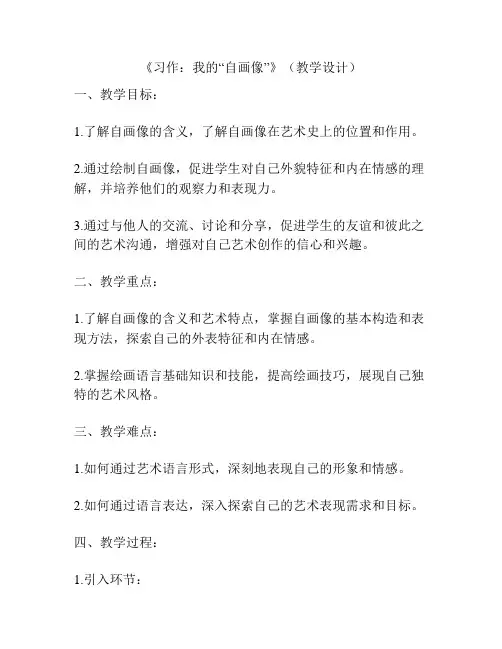 《习作：我的“自画像”》（教学设计）

一、教学目标：

1.了解自画像的含义，了解自画像在艺术史上的位置和作用。

2.通过绘制自画像，促进学生对自己外貌特征和内在情感的理解，并培养他们的观察力和表现力。

3.通过与他人的交流、讨论和分享，促进学生的友谊和彼此之间的艺术沟通，增强对自己艺术创作的信心和兴趣。

二、教学重点：

1.了解自画像的含义和艺术特点，掌握自画像的基本构造和表现方法，探索自己的外表特征和内在情感。

2.掌握绘画语言基础知识和技能，提高绘画技巧，展现自己独特的艺术风格。

三、教学难点：

1.如何通过艺术语言形式，深刻地表现自己的形象和情感。

2.如何通过语言表达，深入探索自己的艺术表现需求和目标。

四、教学过程：

1.引入环节：